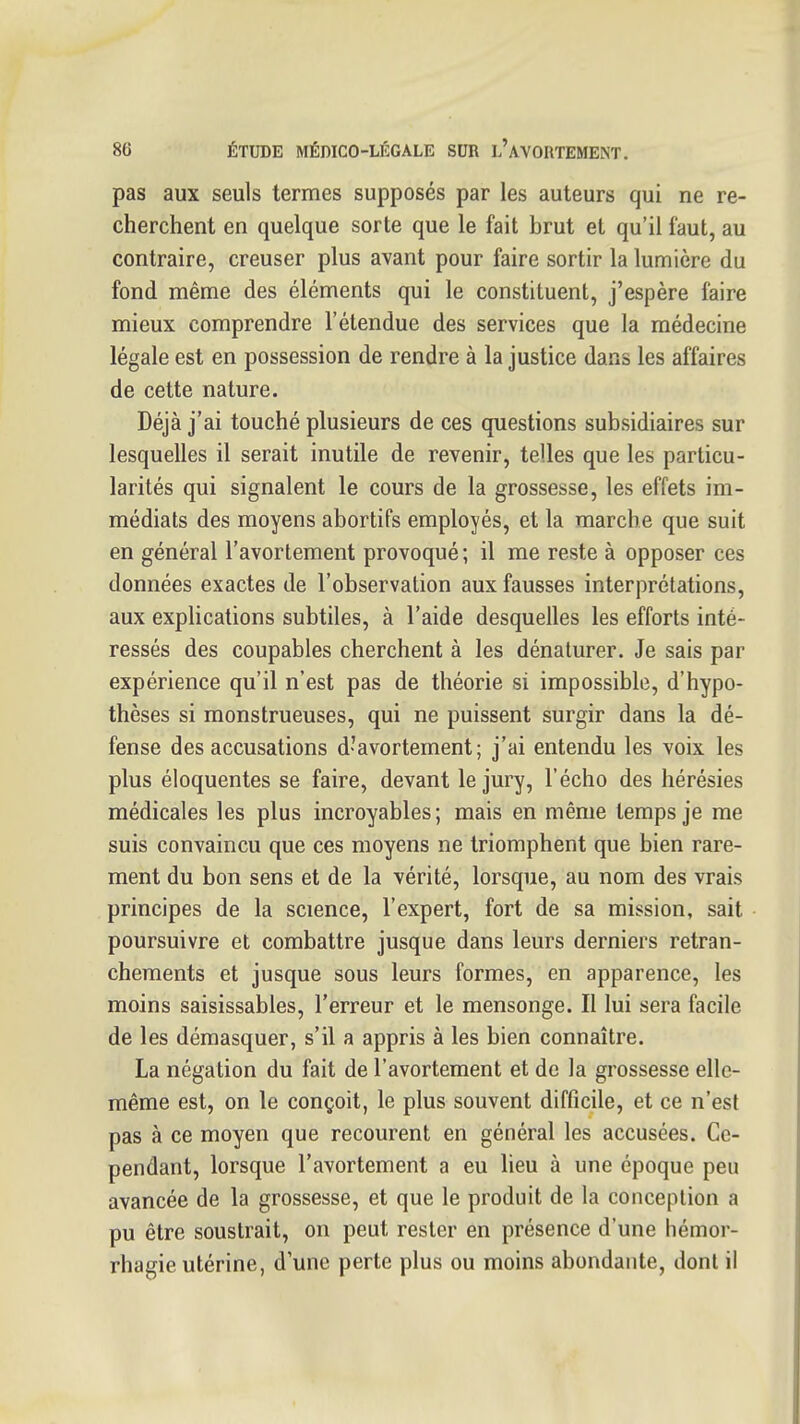 86 ÉTUDE MÉDICO-LÉGALE SUR L'AVORTEMENT.

pas aux seuls termes supposés par les auteurs qui ne recherchent en quelque sorte que le fait brut et qu'il faut, au contraire, creuser plus avant pour faire sortir la lumière du fond même des éléments qui le constituent, j'espère faire mieux comprendre l'étendue des services que la médecine légale est en possession de rendre à la justice dans les affaires de cette nature.

Déjà j'ai touché plusieurs de ces questions subsidiaires sur lesquelles il serait inutile de revenir, telles que les particularités qui signalent le cours de la grossesse, les effets immédiats des moyens abortifs employés, et la marche que suit en général l'avortement provoqué; il me reste à opposer ces données exactes de l'observation aux fausses interprétations, aux explications subtiles, à l'aide desquelles les efforts intéressés des coupables cherchent à les dénaturer. Je sais par expérience qu'il n'est pas de théorie si impossible, d'hypothèses si monstrueuses, qui ne puissent surgir dans la défense des accusations d'avortement; j'ai entendu les voix les plus éloquentes se faire, devant le jury, l'écho des hérésies médicales les plus incroyables; mais en même temps je me suis convaincu que ces moyens ne triomphent que bien rarement du bon sens et de la vérité, lorsque, au nom des vrais principes de la science, l'expert, fort de sa mission, sait poursuivre et combattre jusque dans leurs derniers retranchements et jusque sous leurs formes, en apparence, les moins saisissables, l'erreur et le mensonge. Il lui sera facile de les démasquer, s'il a appris à les bien connaître.

La négation du fait de l'avortement et de la grossesse elle-même est, on le conçoit, le plus souvent difficile, et ce n'est pas à ce moyen que recourent en général les accusées. Cependant, lorsque l'avortement a eu lieu à une époque peu avancée de la grossesse, et que le produit de la conception a pu être soustrait, on peut rester en présence d'une hémorrhagie utérine, d'une perte plus ou moins abondante, dont il